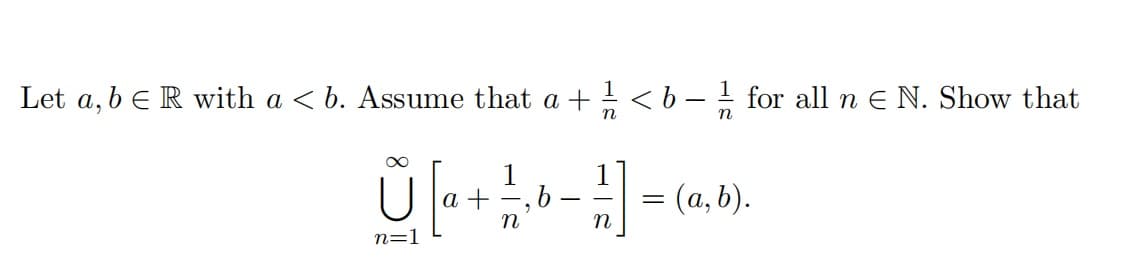 Let $a, b \in \mathbb{R}$ with $a < b$. Assume that $a + \frac{1}{n} < b - \frac{1}{n}$ for all $n \in \mathbb{N}$. Show that

$$\bigcup_{n=1}^{\infty} \left[a + \frac{1}{n}, b - \frac{1}{n}\right] = (a, b).$$